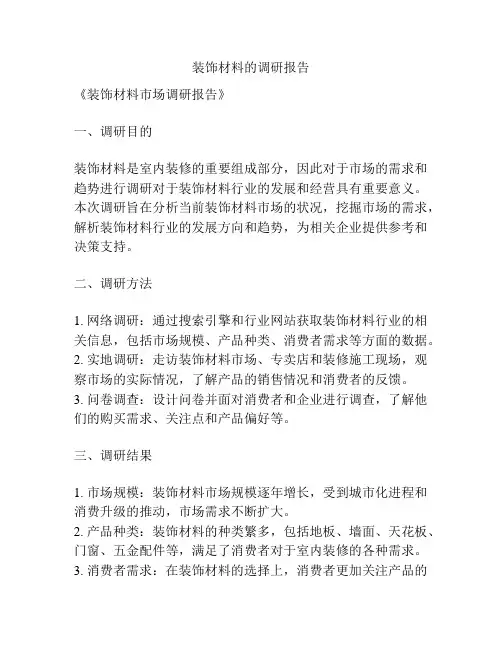 装饰材料的调研报告

《装饰材料市场调研报告》

一、调研目的

装饰材料是室内装修的重要组成部分，因此对于市场的需求和趋势进行调研对于装饰材料行业的发展和经营具有重要意义。本次调研旨在分析当前装饰材料市场的状况，挖掘市场的需求，解析装饰材料行业的发展方向和趋势，为相关企业提供参考和决策支持。

二、调研方法

1. 网络调研：通过搜索引擎和行业网站获取装饰材料行业的相关信息，包括市场规模、产品种类、消费者需求等方面的数据。
2. 实地调研：走访装饰材料市场、专卖店和装修施工现场，观察市场的实际情况，了解产品的销售情况和消费者的反馈。
3. 问卷调查：设计问卷并面对消费者和企业进行调查，了解他们的购买需求、关注点和产品偏好等。

三、调研结果

1. 市场规模：装饰材料市场规模逐年增长，受到城市化进程和消费升级的推动，市场需求不断扩大。
2. 产品种类：装饰材料的种类繁多，包括地板、墙面、天花板、门窗、五金配件等，满足了消费者对于室内装修的各种需求。
3. 消费者需求：在装饰材料的选择上，消费者更加关注产品的